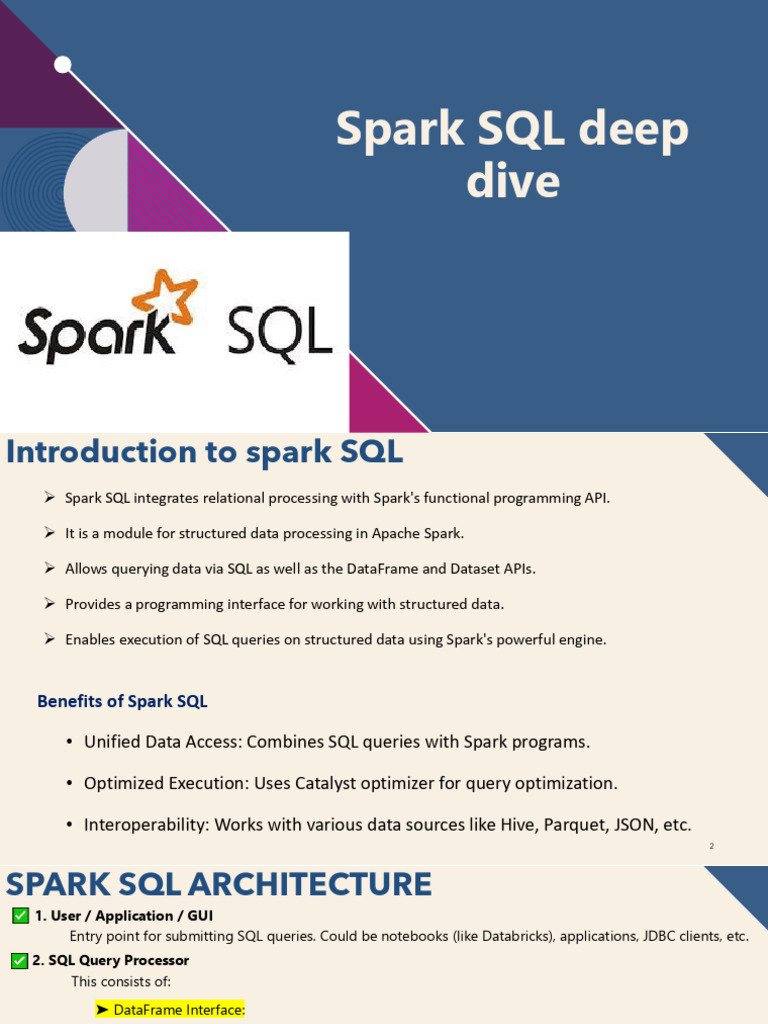 Spark SQL deep dive

Spark SQL

Introduction to spark SQL

➢ Spark SQL integrates relational processing with Spark's functional programming API.

➢ It is a module for structured data processing in Apache Spark.

➢ Allows querying data via SQL as well as the DataFrame and Dataset APIs.

➢ Provides a programming interface for working with structured data.

➢ Enables execution of SQL queries on structured data using Spark's powerful engine.

Benefits of Spark SQL

• Unified Data Access: Combines SQL queries with Spark programs.

• Optimized Execution: Uses Catalyst optimizer for query optimization.

• Interoperability: Works with various data sources like Hive, Parquet, JSON, etc.

2

SPARK SQL ARCHITECTURE

✅ 1. User / Application / GUI

Entry point for submitting SQL queries. Could be notebooks (like Databricks), applications, JDBC clients, etc.

✅ 2. SQL Query Processor

This consists of:

➤ DataFrame Interface: